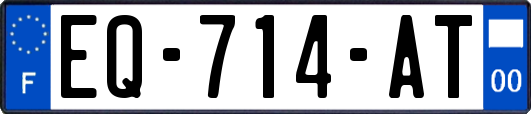 F
EQ-714-AT
00